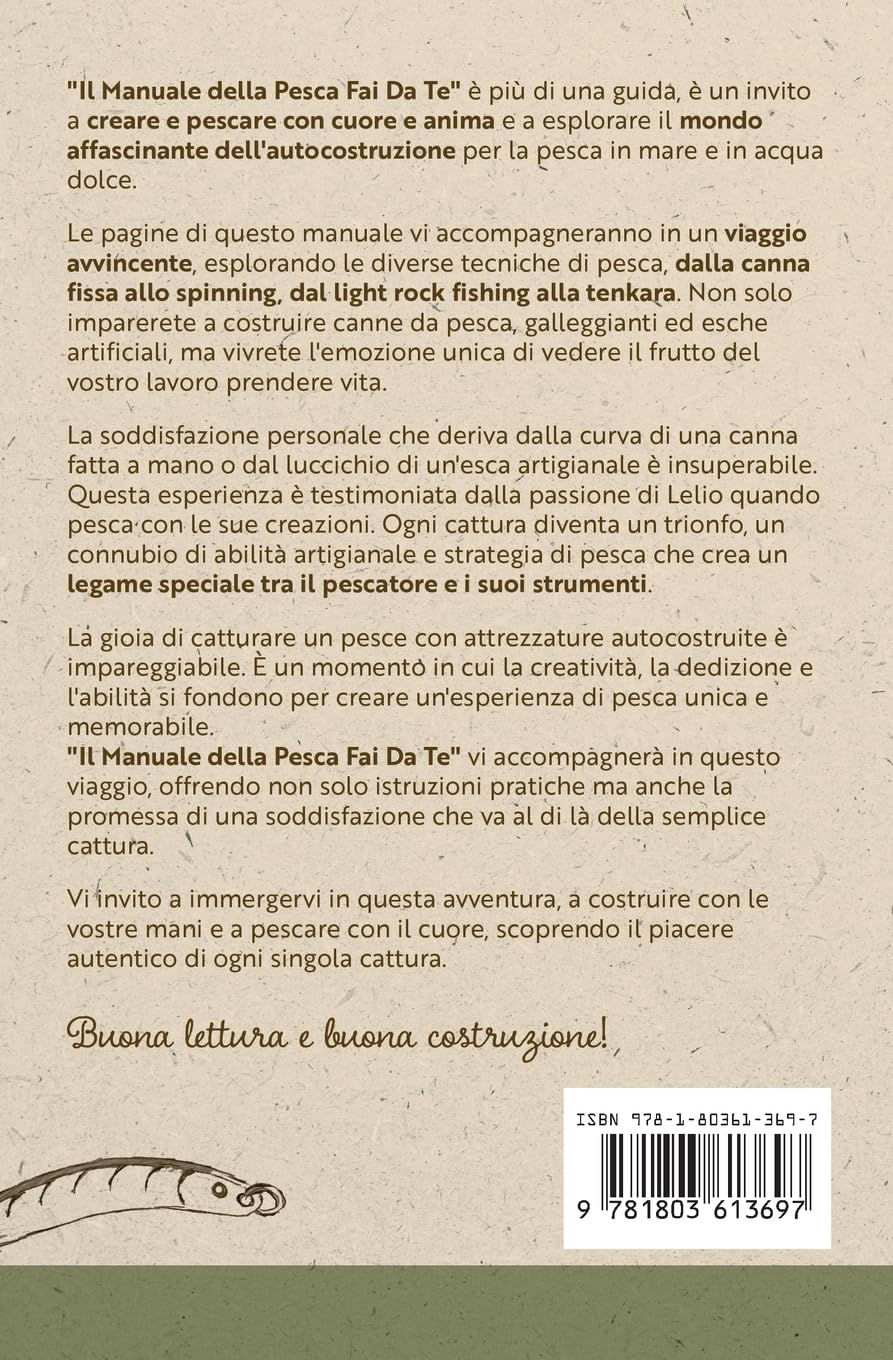 "Il Manuale della Pesca Fai Da Te" è più di una guida, è un invito a creare e pescare con cuore e anima e a esplorare il mondo affascinante dell'autocostruzione per la pesca in mare e in acqua dolce.

Le pagine di questo manuale vi accompagneranno in un viaggio avvincente, esplorando le diverse tecniche di pesca, dalla canna fissa allo spinning, dal light rock fishing alla tenkara. Non solo imparerete a costruire canne da pesca, galleggianti ed esche artificiali, ma vivrete l'emozione unica di vedere il frutto del vostro lavoro prendere vita.

La soddisfazione personale che deriva dalla curva di una canna fatta a mano o dal luccichio di un'esca artigianale è insuperabile. Questa esperienza è testimoniata dalla passione di Lelio quando pesca con le sue creazioni. Ogni cattura diventa un trionfo, un connubio di abilità artigianale e strategia di pesca che crea un legame speciale tra il pescatore e i suoi strumenti.

La gioia di catturare un pesce con attrezzature autocostruite è impareggiabile. È un momento in cui la creatività, la dedizione e l'abilità si fondono per creare un'esperienza di pesca unica e memorabile.
"Il Manuale della Pesca Fai Da Te" vi accompagnerà in questo viaggio, offrendo non solo istruzioni pratiche ma anche la promessa di una soddisfazione che va al di là della semplice cattura.

Vi invito a immergervi in questa avventura, a costruire con le vostre mani e a pescare con il cuore, scoprendo il piacere autentico di ogni singola cattura.

Buona lettura e buona costruzione!

ISBN 978-1-80361-369-7

9 781803 613697